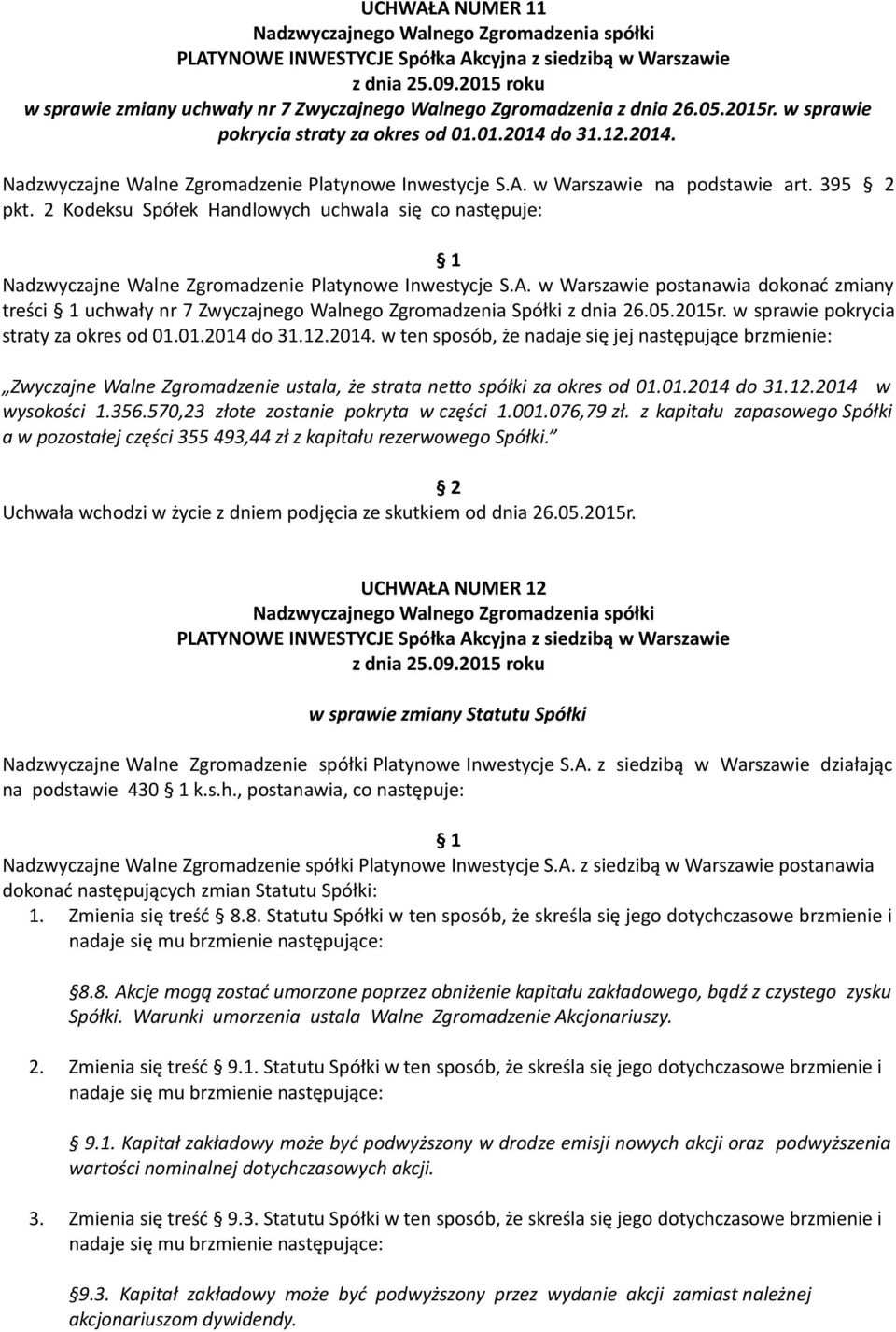 UCHWAŁA NUMER 11
Nadzwyczajnego Walnego Zgromadzenia spółki
PLATYNOWE INWESTYCJE Spółka Akcyjna z siedzibą w Warszawie
z dnia 25.09.2015 roku
w sprawie zmiany uchwały nr 7 Zwyczajnego Walnego Zgromadzenia z dnia 26.05.2015r. w sprawie pokrycia straty za okres od 01.01.2014 do 31.12.2014.

Nadzwyczajne Walne Zgromadzenie Platynowe Inwestycje S.A. w Warszawie na podstawie art. 395 2 pkt. 2 Kodeksu Spółek Handlowych uchwala się co następuje:

1
Nadzwyczajne Walne Zgromadzenie Platynowe Inwestycje S.A. w Warszawie postanawia dokonać zmiany treści 1 uchwały nr 7 Zwyczajnego Walnego Zgromadzenia Spółki z dnia 26.05.2015r. w sprawie pokrycia straty za okres od 01.01.2014 do 31.12.2014. w ten sposób, że nadaje się jej następujące brzmienie:

Zwyczajne Walne Zgromadzenie ustala, że strata netto spółki za okres od 01.01.2014 do 31.12.2014 w wysokości 1.356.570,23 złote zostanie pokryta w części 1.001.076,79 zł. z kapitału zapasowego Spółki a w pozostałej części 355 493,44 zł z kapitału rezerwowego Spółki.

2
Uchwała wchodzi w życie z dniem podjęcia ze skutkiem od dnia 26.05.2015r.

UCHWAŁA NUMER 12
Nadzwyczajnego Walnego Zgromadzenia spółki
PLATYNOWE INWESTYCJE Spółka Akcyjna z siedzibą w Warszawie
z dnia 25.09.2015 roku

w sprawie zmiany Statutu Spółki

Nadzwyczajne Walne Zgromadzenie spółki Platynowe Inwestycje S.A. z siedzibą w Warszawie działając na podstawie 430 1 k.s.h., postanawia, co następuje:

1
Nadzwyczajne Walne Zgromadzenie spółki Platynowe Inwestycje S.A. z siedzibą w Warszawie postanawia dokonać następujących zmian Statutu Spółki:
1. Zmienia się treść 8.8. Statutu Spółki w ten sposób, że skreśla się jego dotychczasowe brzmienie i nadaje się mu brzmienie następujące:

8.8. Akcje mogą zostać umorzone poprzez obniżenie kapitału zakładowego, bądź z czystego zysku Spółki. Warunki umorzenia ustala Walne Zgromadzenie Akcjonariuszy.

2. Zmienia się treść 9.1. Statutu Spółki w ten sposób, że skreśla się jego dotychczasowe brzmienie i nadaje się mu brzmienie następujące:

9.1. Kapitał zakładowy może być podwyższony w drodze emisji nowych akcji oraz podwyższenia wartości nominalnej dotychczasowych akcji.

3. Zmienia się treść 9.3. Statutu Spółki w ten sposób, że skreśla się jego dotychczasowe brzmienie i nadaje się mu brzmienie następujące:

9.3. Kapitał zakładowy może być podwyższony przez wydanie akcji zamiast należnej akcjonariuszom dywidendy.